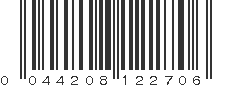 0 044208 122706